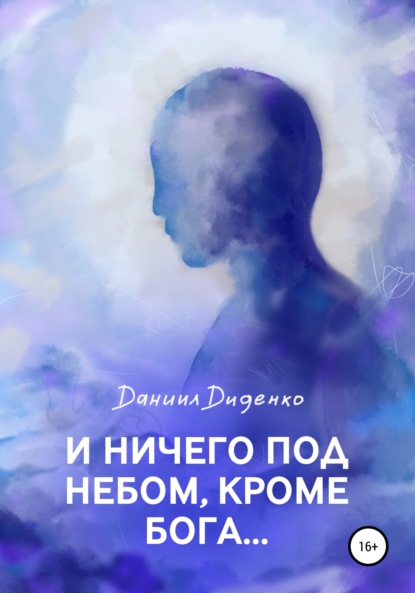 Даниил Диденко

И НИЧЕГО ПОД НЕБОМ, КРОМЕ БОГА…

16+